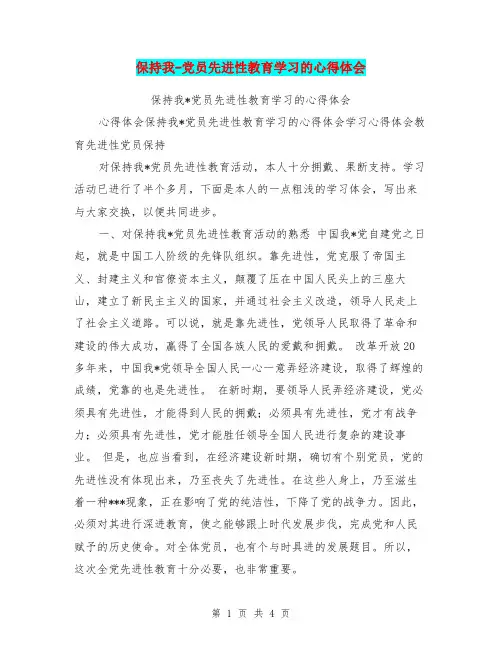 保持我-党员先进性教育学习的心得体会

保持我*党员先进性教育学习的心得体会

心得体会保持我*党员先进性教育学习的心得体会学习心得体会教育先进性党员保持

对保持我*党员先进性教育活动，本人十分拥戴、果断支持。学习活动已进行了半个多月，下面是本人的一点粗浅的学习体会，写出来与大家交换，以便共同进步。

一、对保持我*党员先进性教育活动的熟悉 中国我*党自建党之日起，就是中国工人阶级的先锋队组织。靠先进性，党克服了帝国主义、封建主义和官僚资本主义，颠覆了压在中国人民头上的三座大山，建立了新民主主义的国家，并通过社会主义改造，领导人民走上了社会主义道路。可以说，就是靠先进性，党领导人民取得了革命和建设的伟大成功，赢得了全国各族人民的爱戴和拥戴。 改革开放20多年来，中国我*党领导全国人民一心一意弄经济建设，取得了辉煌的成绩，党靠的也是先进性。 在新时期，要领导人民弄经济建设，党必须具有先进性，才能得到人民的拥戴；必须具有先进性，党才有战争力；必须具有先进性，党才能胜任领导全国人民进行复杂的建设事业。 但是，也应当看到，在经济建设新时期，确切有个别党员，党的先进性没有体现出来，乃至丧失了先进性。在这些人身上，乃至滋生着一种***现象，正在影响了党的纯洁性，下降了党的战争力。因此，必须对其进行深进教育，使之能够跟上时代发展步伐，完成党和人民赋予的历史使命。对全体党员，也有个与时具进的发展题目。所以，这次全党先进性教育十分必要，也非常重要。

第 1 页 共 4 页